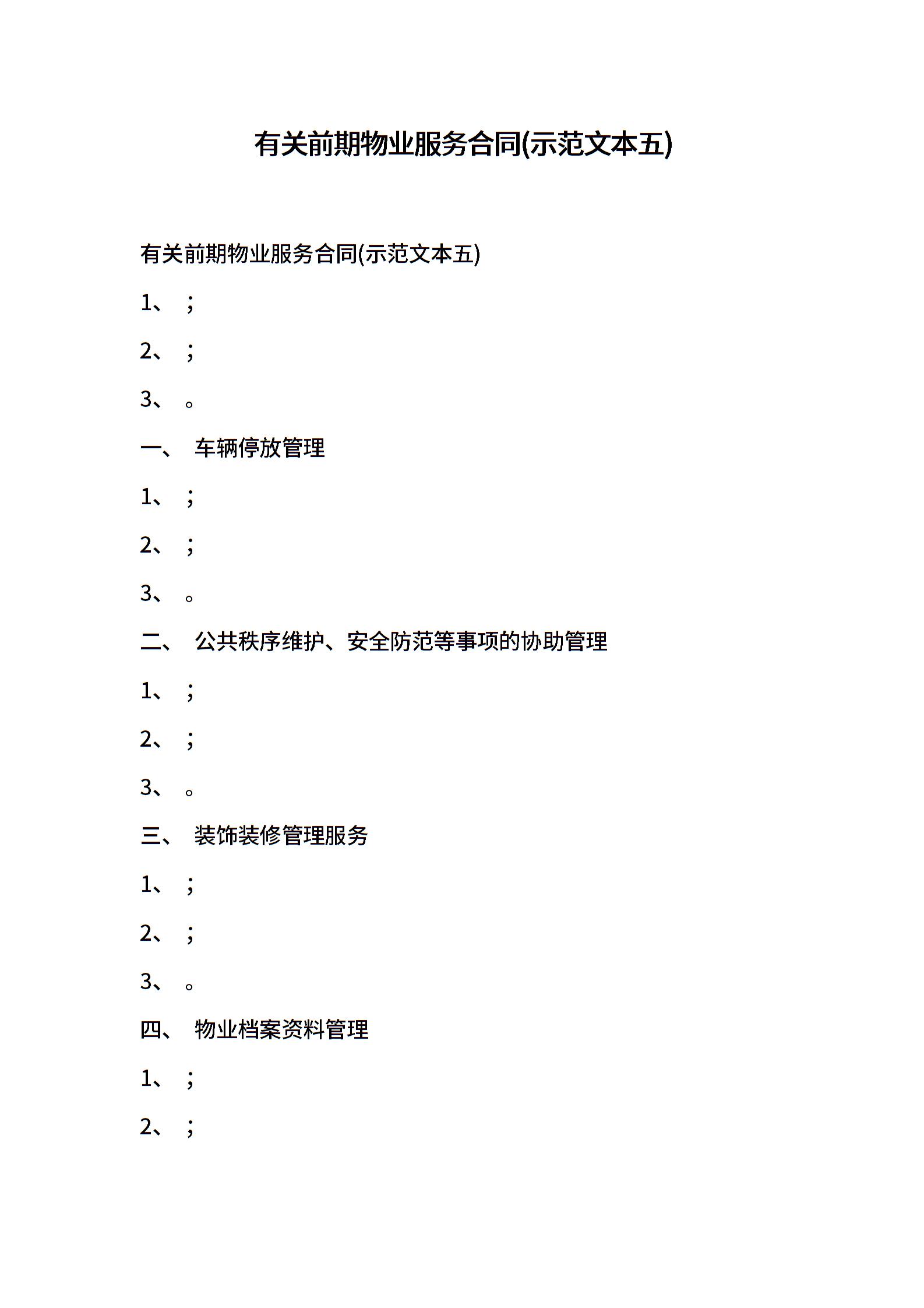 有关前期物业服务合同(示范文本五)

有关前期物业服务合同(示范文本五)

1、 ;

2、 ;

3、 。

一、 车辆停放管理

1、 ;

2、 ;

3、 。

二、 公共秩序维护、安全防范等事项的协助管理

1、 ;

2、 ;

3、 。

三、 装饰装修管理服务

1、 ;

2、 ;

3、 。

四、 物业档案资料管理

1、 ;

2、 ;